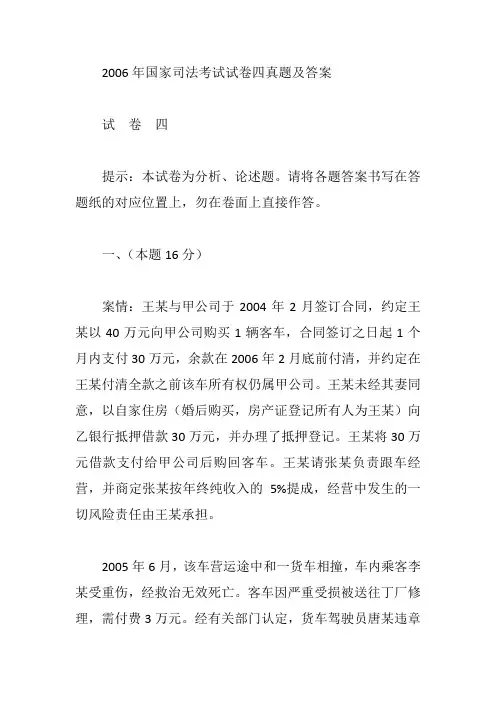 2006 年国家司法考试试卷四真题及答案

试　卷　四

提示：本试卷为分析、论述题。请将各题答案书写在答题纸的对应位置上，勿在卷面上直接作答。

一、（本题 16 分）

案情：王某与甲公司于 2004 年 2 月签订合同，约定王某以 40 万元向甲公司购买 1 辆客车，合同签订之日起 1 个月内支付 30 万元，余款在 2006 年 2 月底前付清，并约定在王某付清全款之前该车所有权仍属甲公司。王某未经其妻同意，以自家住房（婚后购买，房产证登记所有人为王某）向乙银行抵押借款 30 万元，并办理了抵押登记。王某将 30 万元借款支付给甲公司后购回客车。王某请张某负责跟车经营，并商定张某按年终纯收入的 5%提成，经营中发生的一切风险责任由王某承担。

2005 年 6 月，该车营运途中和一货车相撞，车内乘客李某受重伤，经救治无效死亡。客车因严重受损被送往丁厂修理，需付费 3 万元。经有关部门认定，货车驾驶员唐某违章